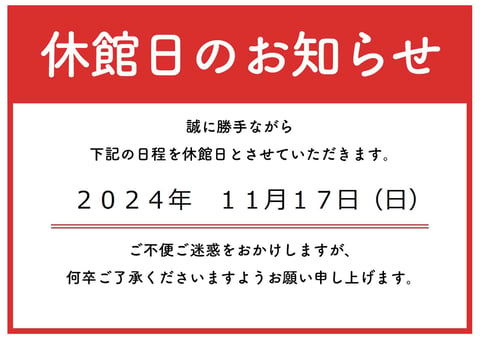 休館日のお知らせ

誠に勝手ながら
下記の日程を休館日とさせていただきます。

２０２４年　１１月１７日（日）

ご不便ご迷惑をおかけしますが、
何卒ご了承くださいますようお願い申し上げます。